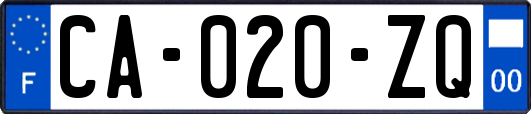 F
CA-020-ZQ
00